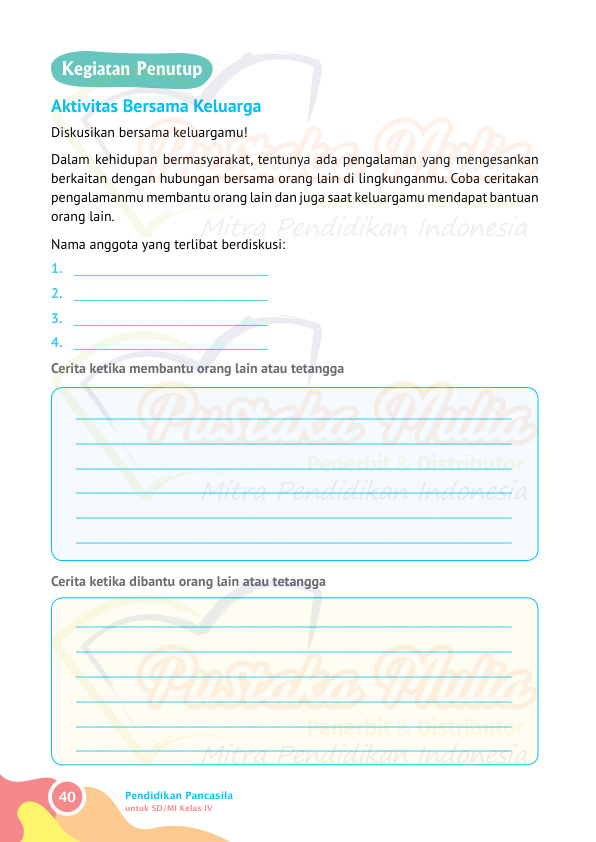 Kegiatan Penutup

Aktivitas Bersama Keluarga

Diskusikan bersama keluargamu!

Dalam kehidupan bermasyarakat, tentunya ada pengalaman yang mengesankan berkaitan dengan hubungan bersama orang lain di lingkunganmu. Coba ceritakan pengalamanmu membantu orang lain dan juga saat keluargamu mendapat bantuan orang lain.

Nama anggota yang terlibat berdiskusi:

1. ______________________________
2. ______________________________
3. ______________________________
4. ______________________________

Cerita ketika membantu orang lain atau tetangga

Cerita ketika dibantu orang lain atau tetangga

Pustaka Mulia
Penerbit & Distributor
Mitra Pendidikan Indonesia

40 Pendidikan Pancasila
untuk SD/MI Kelas IV